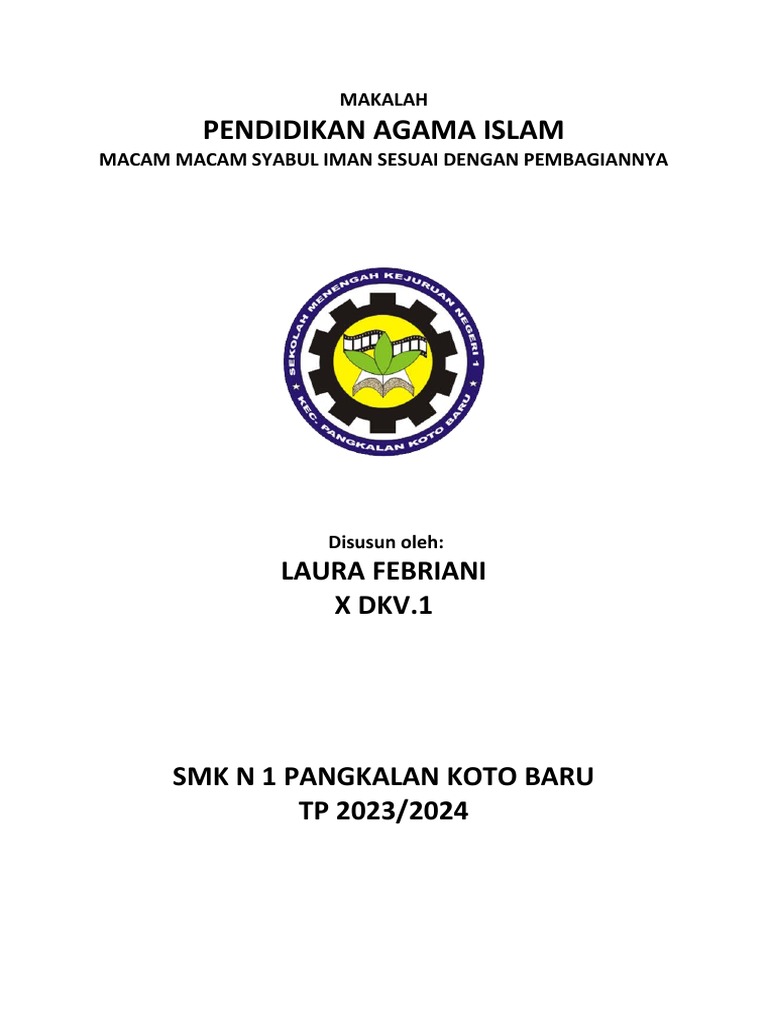 MAKALAH

PENDIDIKAN AGAMA ISLAM

MACAM MACAM SYABUL IMAN SESUAI DENGAN PEMBAGIANNYA

SEKOLAH MENENGAH KEJURUAN NEGERI 1
KEC. PANGKALAN KOTO BARU

Disusun oleh:

LAURA FEBRIANI

X DKV.1

SMK N 1 PANGKALAN KOTO BARU

TP 2023/2024